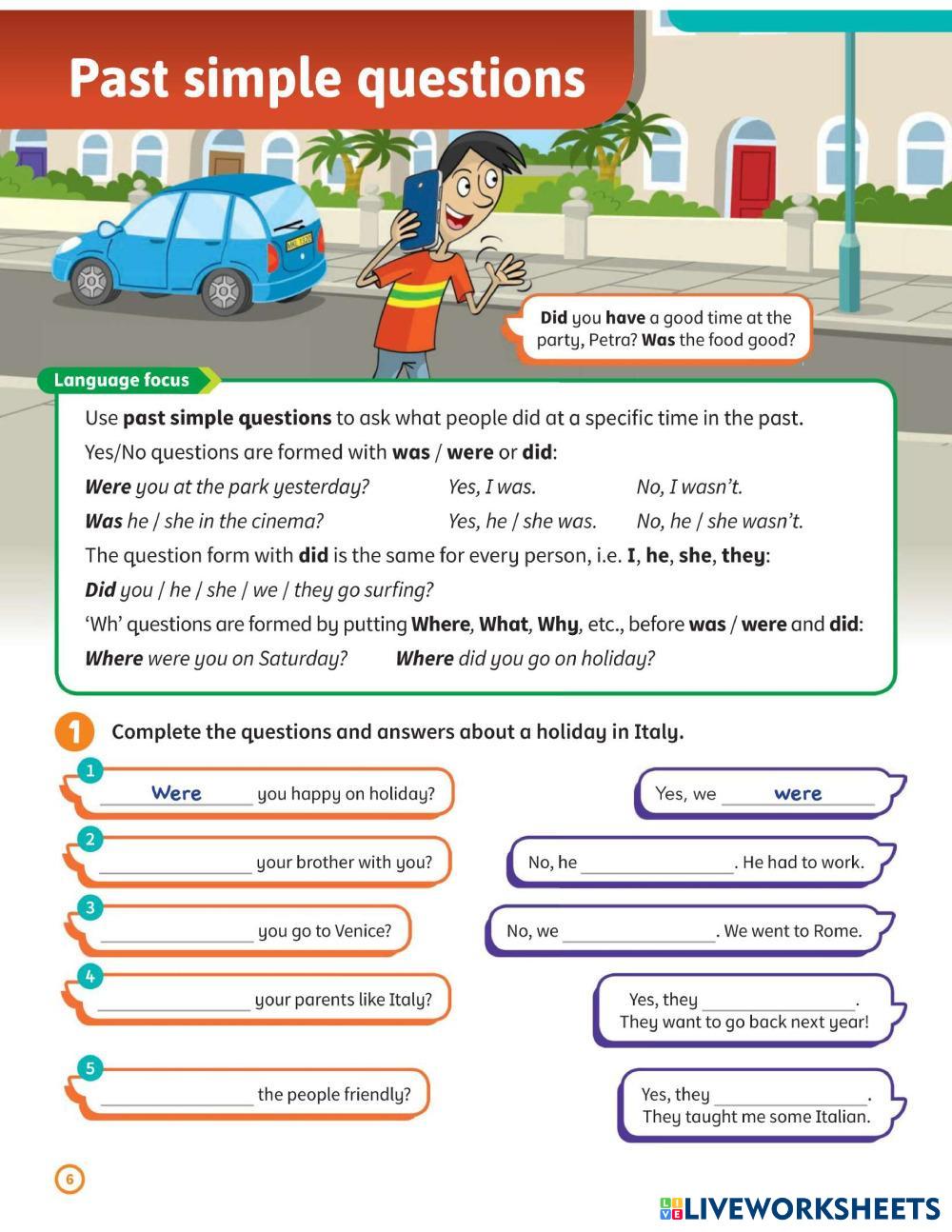 Past simple questions

Did you have a good time at the party, Petra? Was the food good?

Language focus

Use past simple questions to ask what people did at a specific time in the past.

Yes/No questions are formed with was / were or did:

Were you at the park yesterday? Yes, I was. No, I wasn't.

Was he / she in the cinema? Yes, he / she was. No, he / she wasn't.

The question form with did is the same for every person, i.e. I, he, she, they:

Did you / he / she / we / they go surfing?

'Wh' questions are formed by putting Where, What, Why, etc., before was / were and did:

Where were you on Saturday? Where did you go on holiday?

1 Complete the questions and answers about a holiday in Italy.

1 Were you happy on holiday? Yes, we were

2 ________ your brother with you? No, he ________. He had to work.

3 ________ you go to Venice? No, we ________. We went to Rome.

4 ________ your parents like Italy? Yes, they ________. They want to go back next year!

5 ________ the people friendly? Yes, they ________. They taught me some Italian.

6

LIVEWORKSHEETS